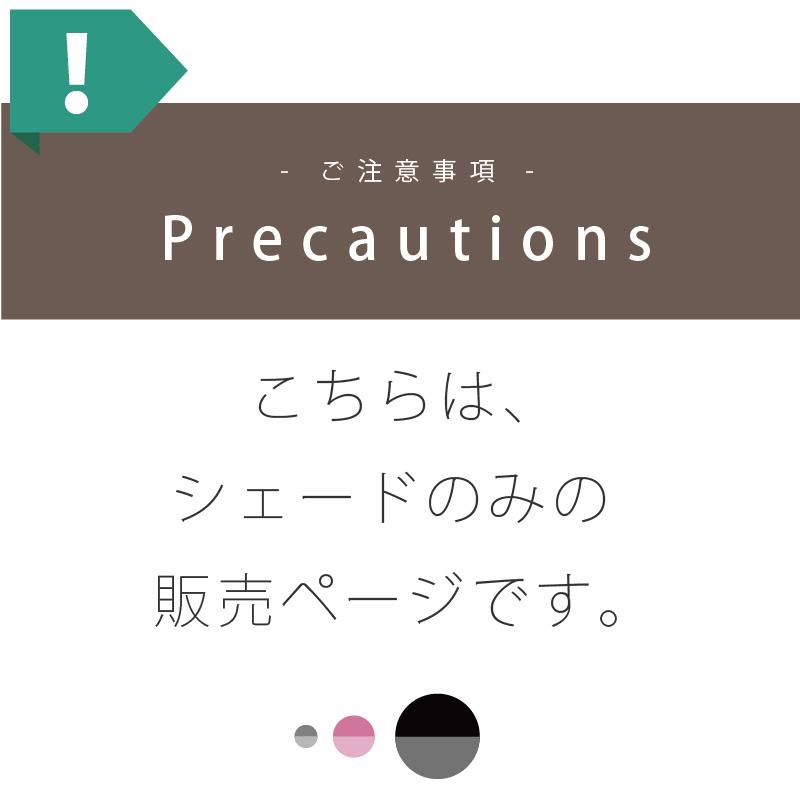 !

- ご注意事項 -

Precautions

こちらは、
シェードのみの
販売ページです。